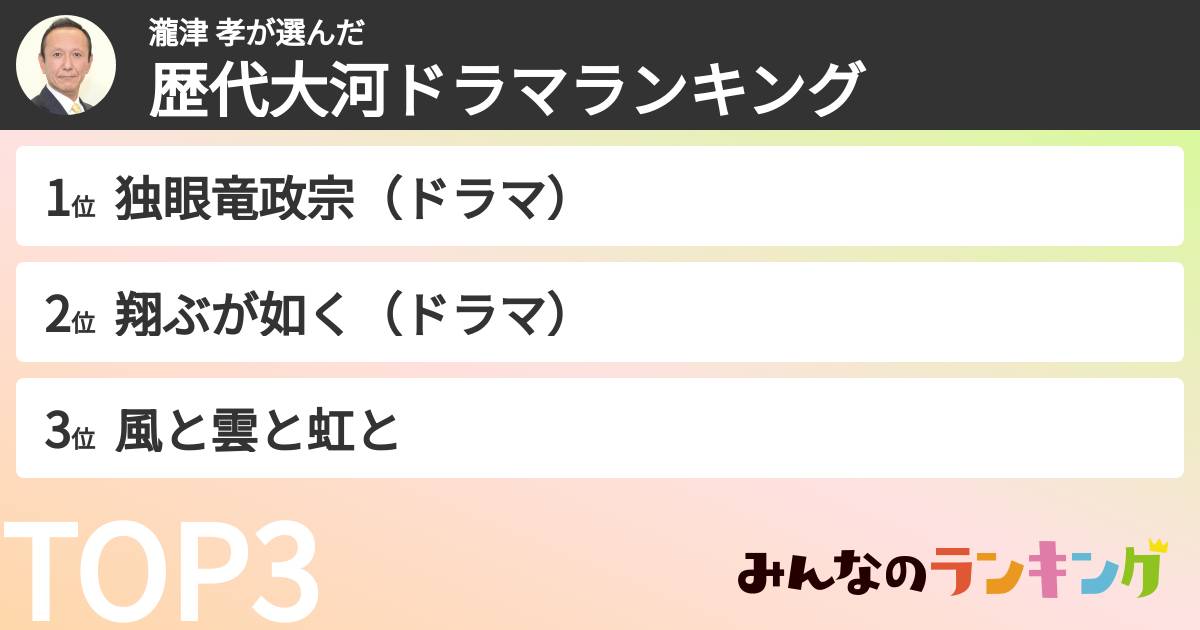 瀧津 孝が選んだ
歴代大河ドラマランキング

1位 独眼竜政宗（ドラマ）

2位 翔ぶが如く（ドラマ）

3位 風と雲と虹と

TOP3

みんなのランキング